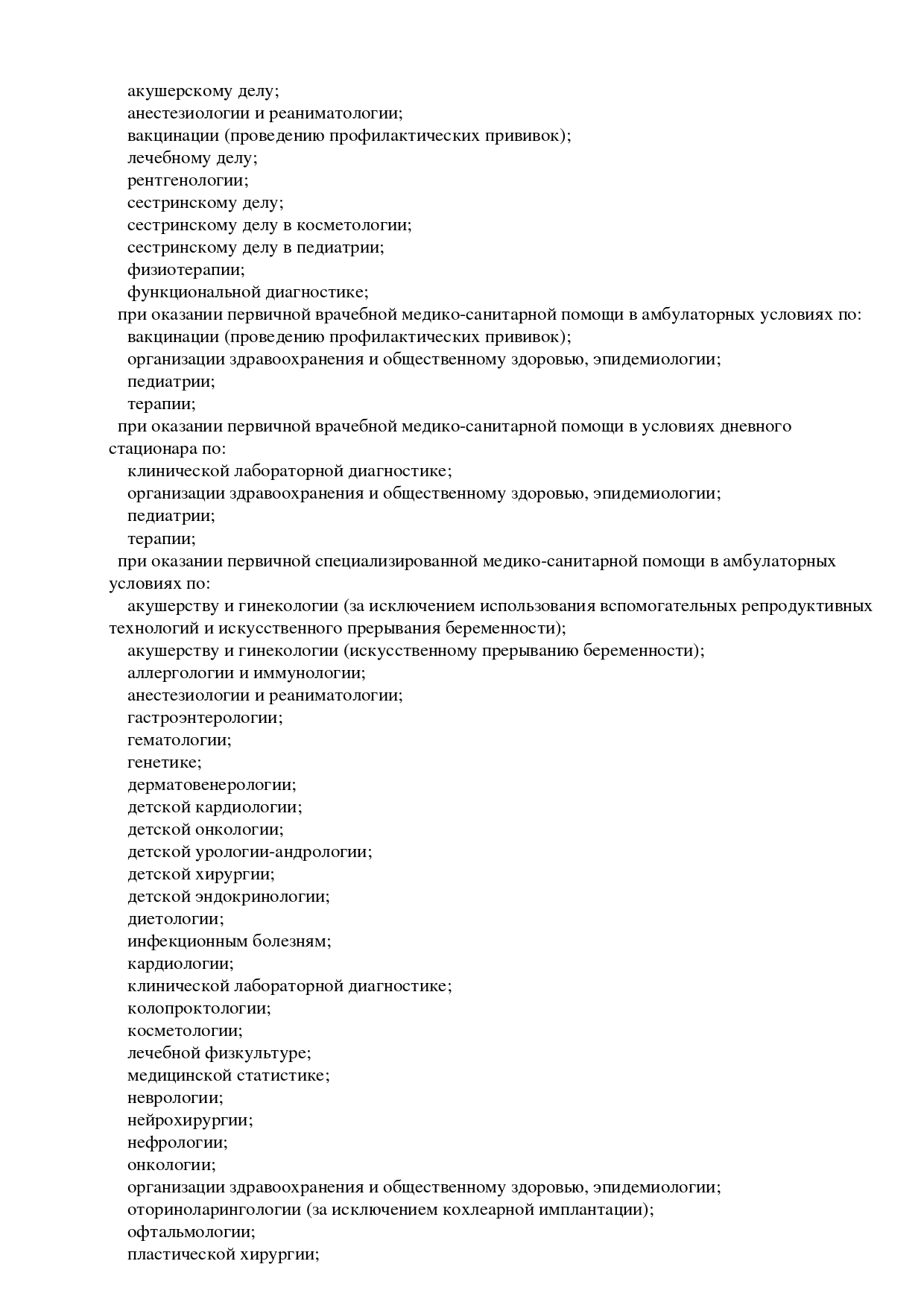 акушерскому делу;
анестезиологии и реаниматологии;
вакцинации (проведению профилактических прививок);
лечебному делу;
рентгенологии;
сестринскому делу;
сестринскому делу в косметологии;
сестринскому делу в педиатрии;
физиотерапии;
функциональной диагностике;
при оказании первичной врачебной медико-санитарной помощи в амбулаторных условиях по:
вакцинации (проведению профилактических прививок);
организации здравоохранения и общественному здоровью, эпидемиологии;
педиатрии;
терапии;
при оказании первичной врачебной медико-санитарной помощи в условиях дневного стационара по:
клинической лабораторной диагностике;
организации здравоохранения и общественному здоровью, эпидемиологии;
педиатрии;
терапии;
при оказании первичной специализированной медико-санитарной помощи в амбулаторных условиях по:
акушерству и гинекологии (за исключением использования вспомогательных репродуктивных технологий и искусственного прерывания беременности);
акушерству и гинекологии (искусственному прерыванию беременности);
аллергологии и иммунологии;
анестезиологии и реаниматологии;
гастроэнтерологии;
гематологии;
генетике;
дерматовенерологии;
детской кардиологии;
детской онкологии;
детской урологии-андрологии;
детской хирургии;
детской эндокринологии;
диетологии;
инфекционным болезням;
кардиологии;
клинической лабораторной диагностике;
колопроктологии;
косметологии;
лечебной физкультуре;
медицинской статистике;
неврологии;
нейрохирургии;
нефрологии;
онкологии;
организации здравоохранения и общественному здоровью, эпидемиологии;
оториноларингологии (за исключением кохлеарной имплантации);
офтальмологии;
пластической хирургии;